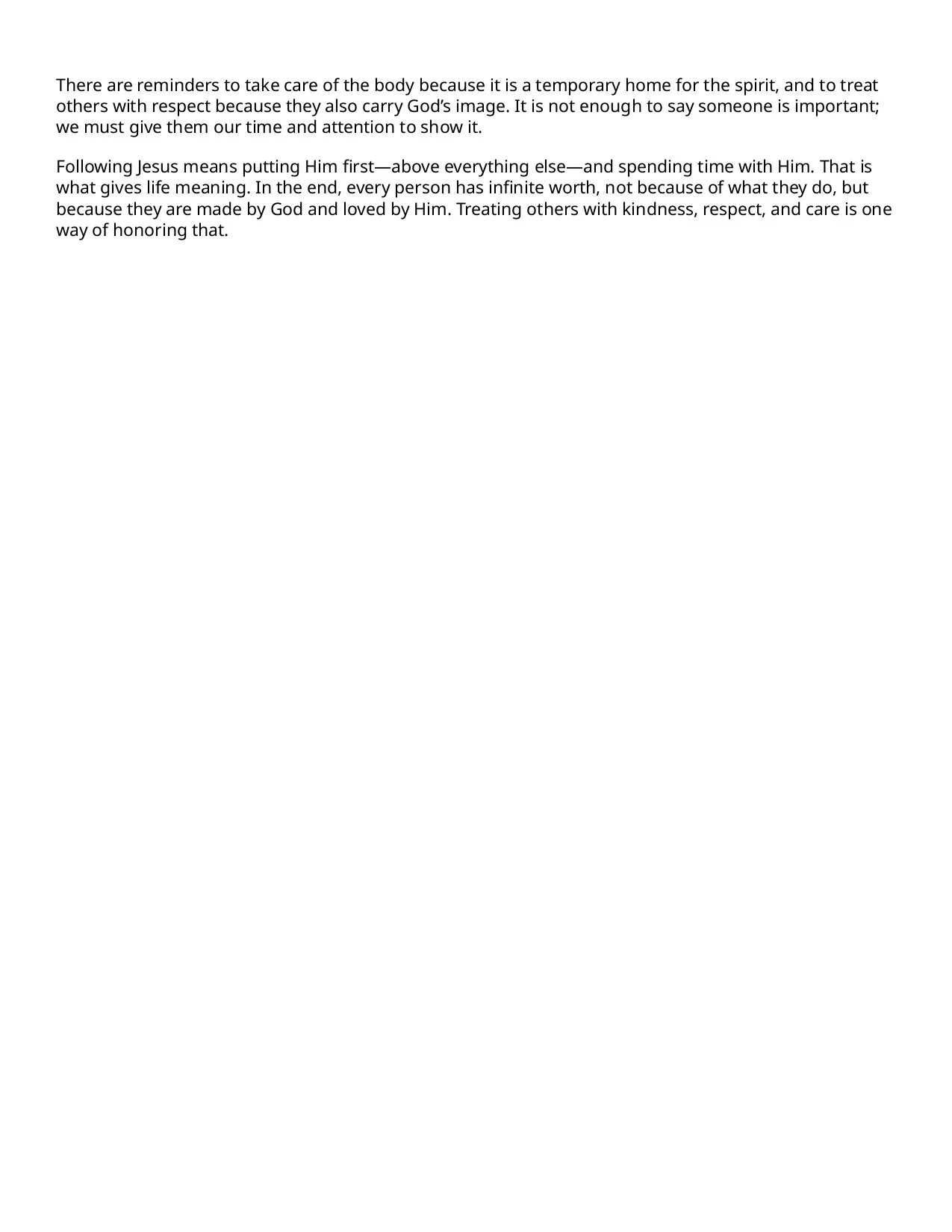 There are reminders to take care of the body because it is a temporary home for the spirit, and to treat others with respect because they also carry God’s image. It is not enough to say someone is important; we must give them our time and attention to show it.

Following Jesus means putting Him first—above everything else—and spending time with Him. That is what gives life meaning. In the end, every person has infinite worth, not because of what they do, but because they are made by God and loved by Him. Treating others with kindness, respect, and care is one way of honoring that.